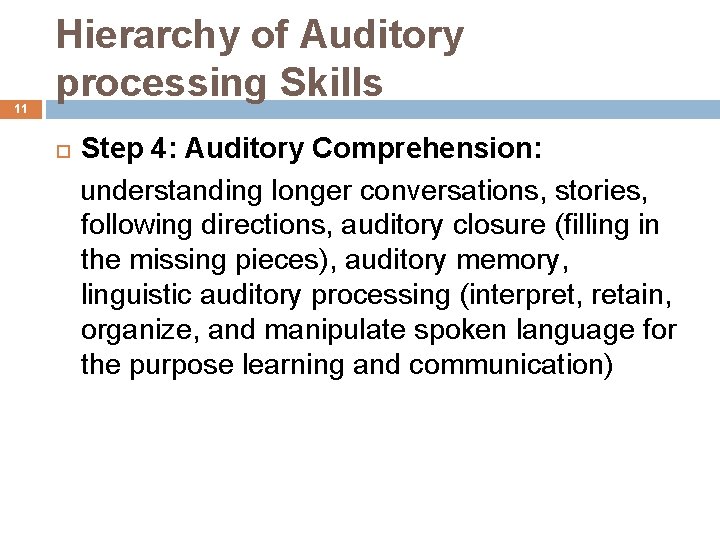 Hierarchy of Auditory processing Skills

11

Step 4: Auditory Comprehension:

understanding longer conversations, stories, following directions, auditory closure (filling in the missing pieces), auditory memory, linguistic auditory processing (interpret, retain, organize, and manipulate spoken language for the purpose learning and communication)